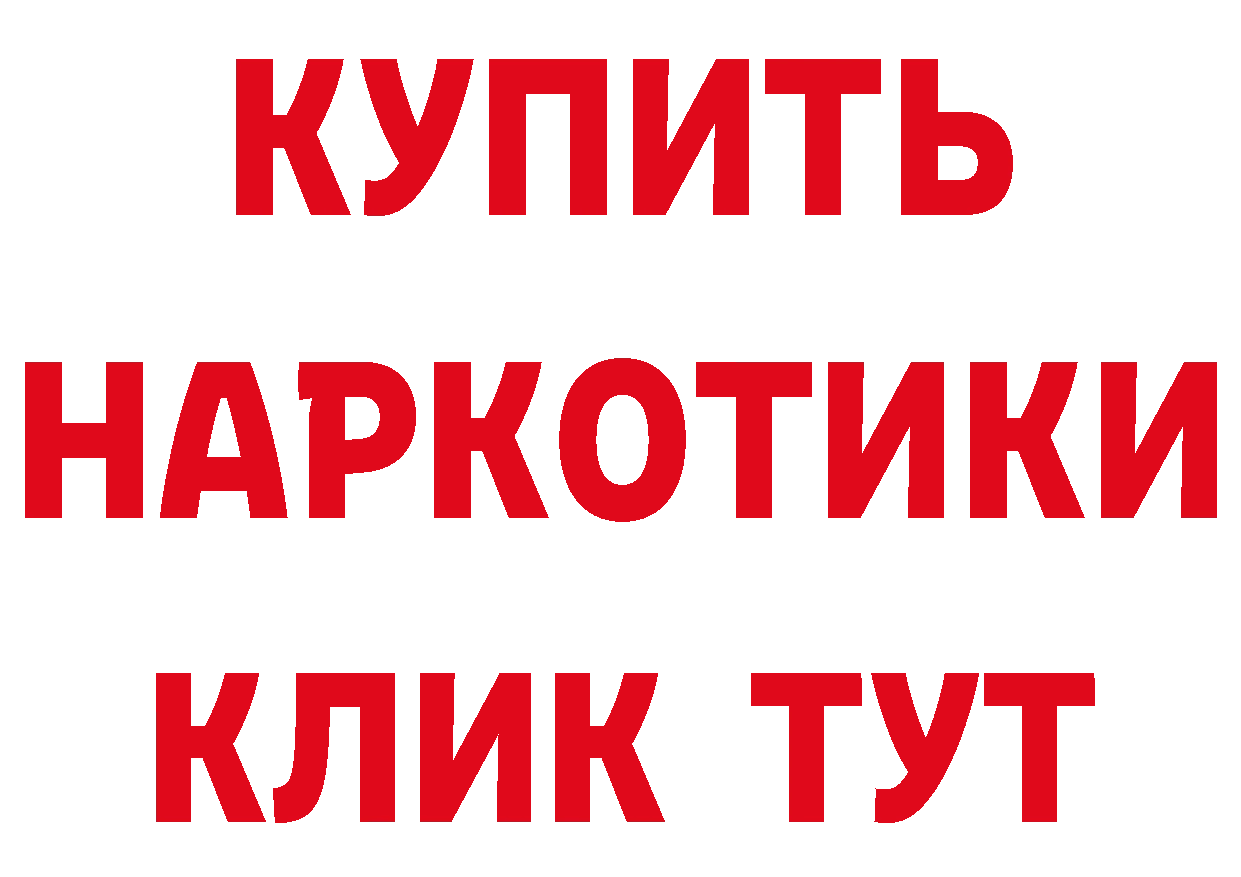 КУПИТЬ
НАРКОТИКИ
КЛИК ТУТ